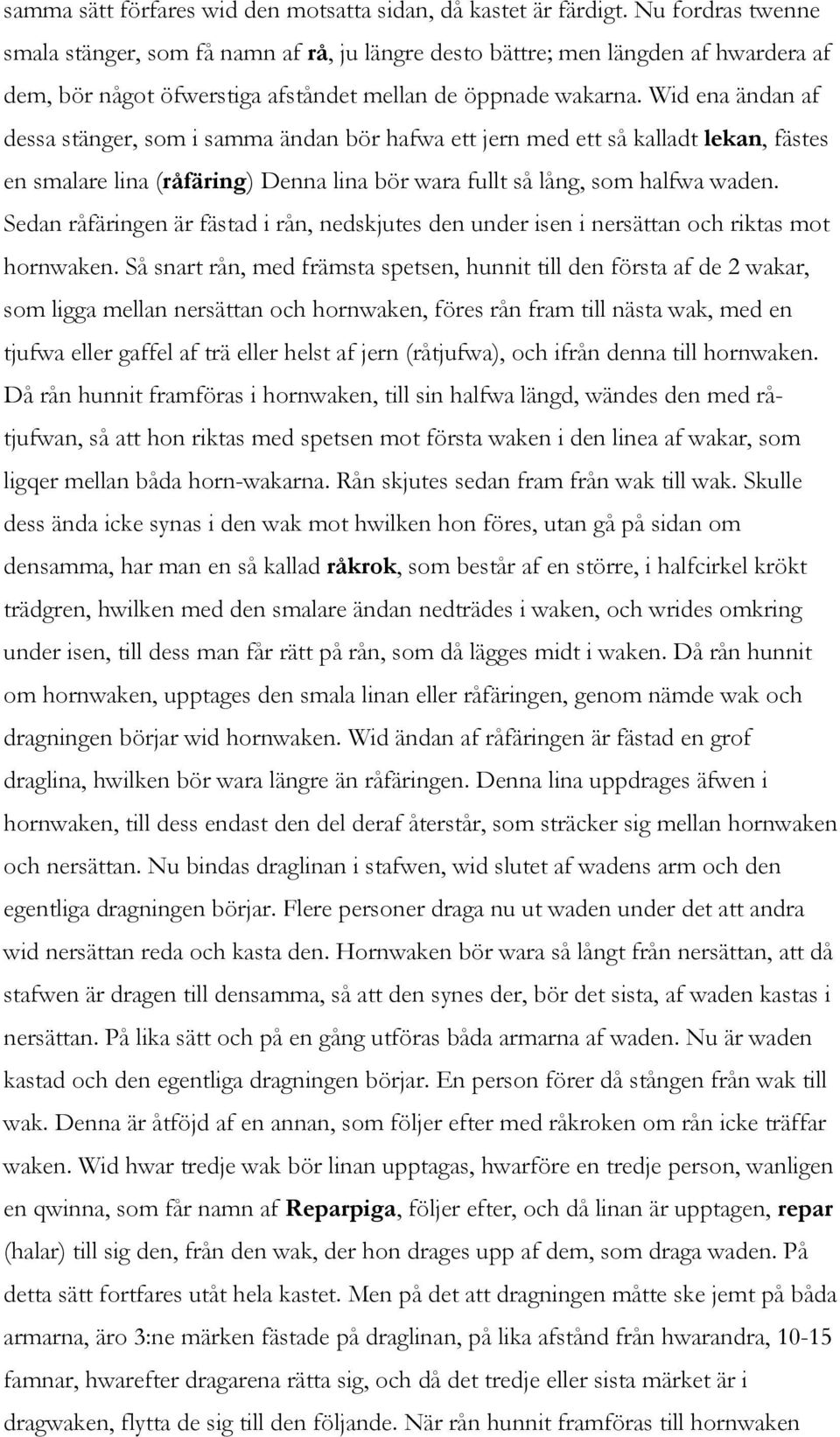 samma sätt förfares wid den motsatta sidan, då kastet är färdigt. Nu fordras twenne smala stänger, som få namn af rå, ju längre desto bättre; men längden af hwardera af dem, bör något öfwerstiga afståndet mellan de öppnade wakarna. Wid ena ändan af dessa stänger, som i samma ändan bör hafwa ett jern med ett så kalladt lekan, fästes en smalare lina (råfäring) Denna lina bör wara fullt så lång, som halfwa waden. Sedan råfäringen är fästad i rån, nedskjutes den under isen i nersättan och riktas mot hornwaken. Så snart rån, med främsta spetsen, hunnit till den första af de 2 wakar, som ligga mellan nersättan och hornwaken, föres rån fram till nästa wak, med en tjufwa eller gaffel af trä eller helst af jern (råtjufwa), och ifrån denna till hornwaken. Då rån hunnit framföras i hornwaken, till sin halfwa längd, wändes den med råtjufwan, så att hon riktas med spetsen mot första waken i den linea af wakar, som ligqer mellan båda horn-wakarna. Rån skjutes sedan fram från wak till wak. Skulle dess ända icke synas i den wak mot hwilken hon föres, utan gå på sidan om densamma, har man en så kallad råkrok, som består af en större, i halfcirkel krökt trädgren, hwilken med den smalare ändan nedträdes i waken, och wrides omkring under isen, till dess man får rätt på rån, som då lägges midt i waken. Då rån hunnit om hornwaken, upptages den smala linan eller råfäringen, genom nämde wak och dragningen börjar wid hornwaken. Wid ändan af råfäringen är fästad en grof draglina, hwilken bör wara längre än råfäringen. Denna lina uppdrages äfwen i hornwaken, till dess endast den del deraf återstår, som sträcker sig mellan hornwaken och nersättan. Nu bindas draglinan i stafwen, wid slutet af wadens arm och den egentliga dragningen börjar. Flere personer draga nu ut waden under det att andra wid nersättan reda och kasta den. Hornwaken bör wara så långt från nersättan, att då stafwen är dragen till densamma, så att den synes der, bör det sista, af waden kastas i nersättan. På lika sätt och på en gång utföras båda armarna af waden. Nu är waden kastad och den egentliga dragningen börjar. En person förer då stången från wak till wak. Denna är åtföjd af en annan, som följer efter med råkroken om rån icke träffar waken. Wid hwar tredje wak bör linan upptagas, hwarföre en tredje person, wanligen en qwinna, som får namn af Reparpiga, följer efter, och då linan är upptagen, repar (halar) till sig den, från den wak, der hon drages upp af dem, som draga waden. På detta sätt fortfares utåt hela kastet. Men på det att dragningen måtte ske jemt på båda armarna, äro 3:ne märken fästade på draglinan, på lika afstånd från hwarandra, 10-15 famnar, hwarefter dragarena rätta sig, och då det tredje eller sista märket är i dragwaken, flytta de sig till den följande. När rån hunnit framföras till hornwaken